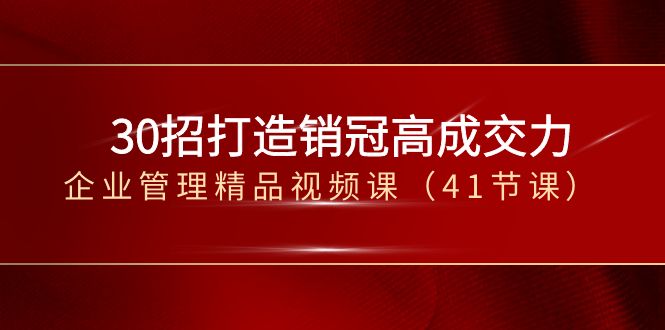 30招打造销冠高成交力
企业管理精品视频课（41节课）